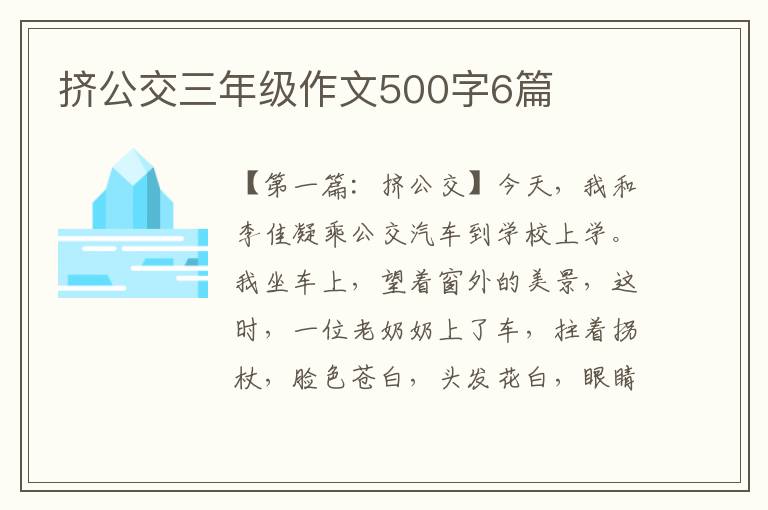 挤公交三年级作文500字6篇

【第一篇：挤公交】今天，我和李佳凝乘公交汽车到学校上学。我坐车上，望着窗外的美景，这时，一位老奶奶上了车，拄着拐杖，脸色苍白，头发花白，眼睛